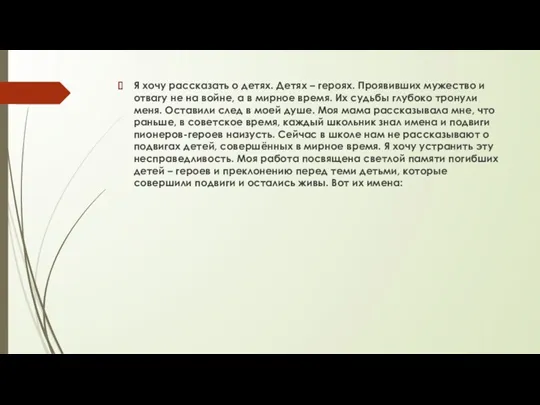 Я хочу рассказать о детях. Детях – героях. Проявивших мужество и отвагу не на войне, а в мирное время. Их судьбы глубоко тронули меня. Оставили след в моей душе. Моя мама рассказывала мне, что раньше, в советское время, каждый школьник знал имена и подвиги пионеров-героев наизусть. Сейчас в школе нам не рассказывают о подвигах детей, совершённых в мирное время. Я хочу устранить эту несправедливость. Моя работа посвящена светлой памяти погибших детей – героев и преклонению перед теми детьми, которые совершили подвиги и остались живы. Вот их имена: